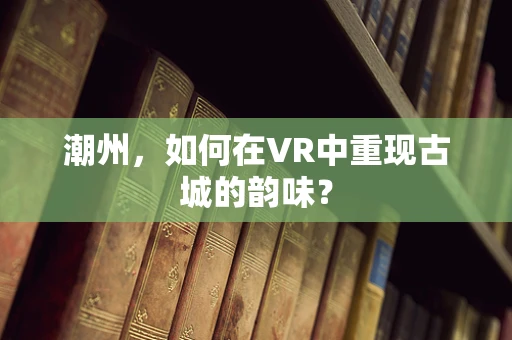 潮州，如何在VR中重现古城的韵味？